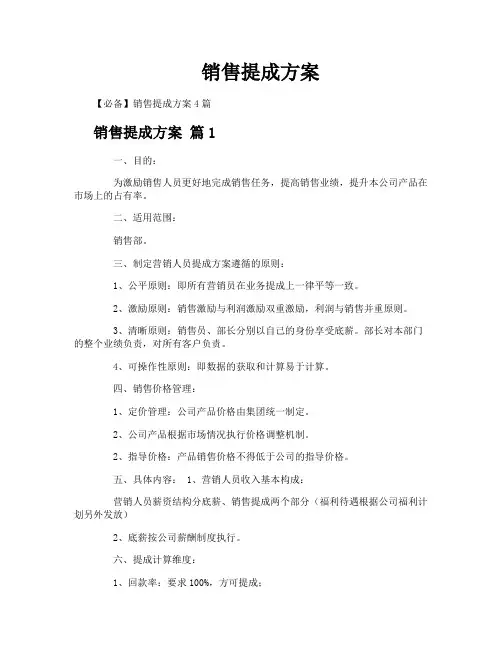 销售提成方案

【必备】销售提成方案 4 篇

销售提成方案 篇 1

一、目的：

为激励销售人员更好地完成销售任务，提高销售业绩，提升本公司产品在市场上的占有率。

二、适用范围：

销售部。

三、制定营销人员提成方案遵循的原则：

1、公平原则：即所有营销员在业务提成上一律平等一致。

2、激励原则：销售激励与利润激励双重激励，利润与销售并重原则。

3、清晰原则：销售员、部长分别以自己的身份享受底薪。部长对本部门的整个业绩负责，对所有客户负责。

4、可操作性原则：即数据的获取和计算易于计算。

四、销售价格管理：

1、定价管理：公司产品价格由集团统一制定。

2、公司产品根据市场情况执行价格调整机制。

2、指导价格：产品销售价格不得低于公司的指导价格。

五、具体内容： 1、营销人员收入基本构成：

营销人员薪资结构分底薪、销售提成两个部分（福利待遇根据公司福利计划另外发放）

2、底薪按公司薪酬制度执行。

六、提成计算维度：

1、回款率：要求 100%，方可提成；